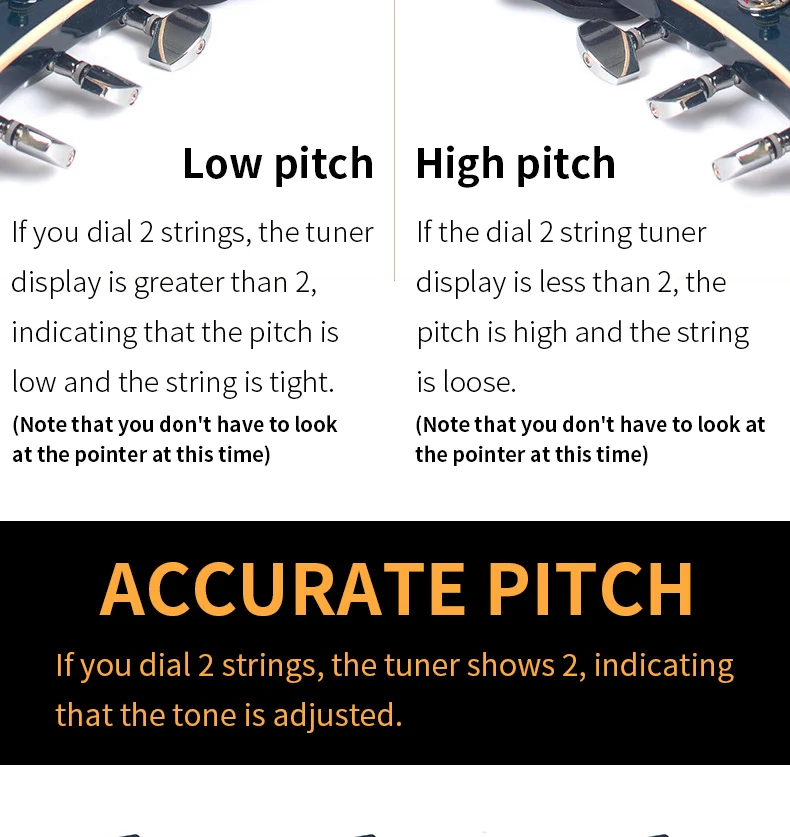 Low pitch

If you dial 2 strings, the tuner display is greater than 2, indicating that the pitch is low and the string is tight.

(Note that you don't have to look at the pointer at this time)

High pitch

If the dial 2 string tuner display is less than 2, the pitch is high and the string is loose.

(Note that you don't have to look at the pointer at this time)

ACCURATE PITCH

If you dial 2 strings, the tuner shows 2, indicating that the tone is adjusted.